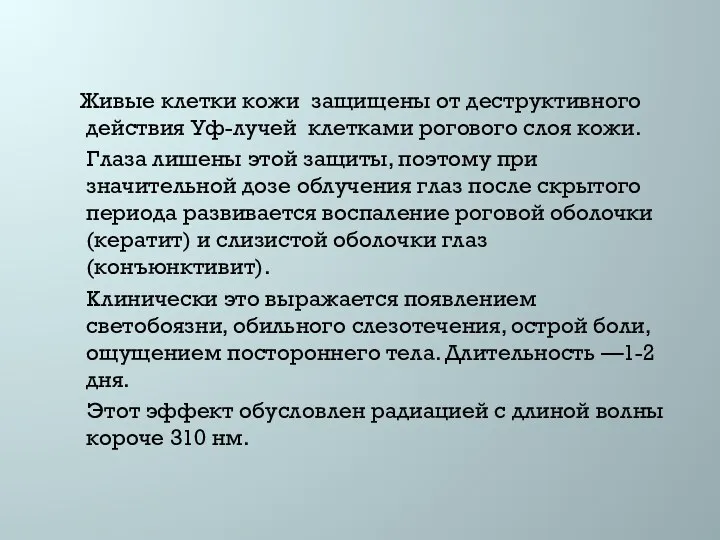 Живые клетки кожи защищены от деструктивного действия Уф-лучей клетками рогового слоя кожи.

Глаза лишены этой защиты, поэтому при значительной дозе облучения глаз после скрытого периода развивается воспаление роговой оболочки (кератит) и слизистой оболочки глаз (конъюнктивит).

Клинически это выражается появлением светобоязни, обильного слезотечения, острой боли, ощущением постороннего тела. Длительность —1-2 дня.

Этот эффект обусловлен радиацией с длиной волны короче 310 нм.